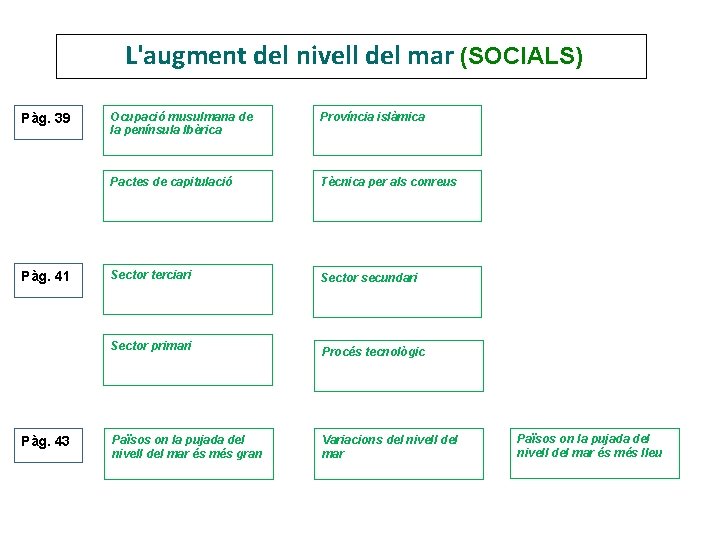 L'augment del nivell del mar (SOCIALS)

Pàg. 39

Ocupació musulmana de la península Ibèrica

Província islàmica

Pactes de capitulació

Tècnica per als conreus

Pàg. 41

Sector terciari

Sector secundari

Sector primari

Procés tecnològic

Pàg. 43

Països on la pujada del nivell del mar és més gran

Variacions del nivell del mar

Països on la pujada del nivell del mar és més lleu